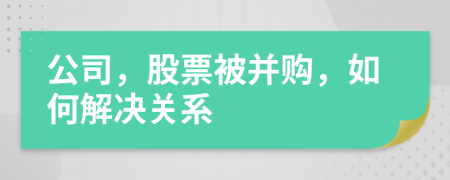 公司，股票被并购，如何解决关系